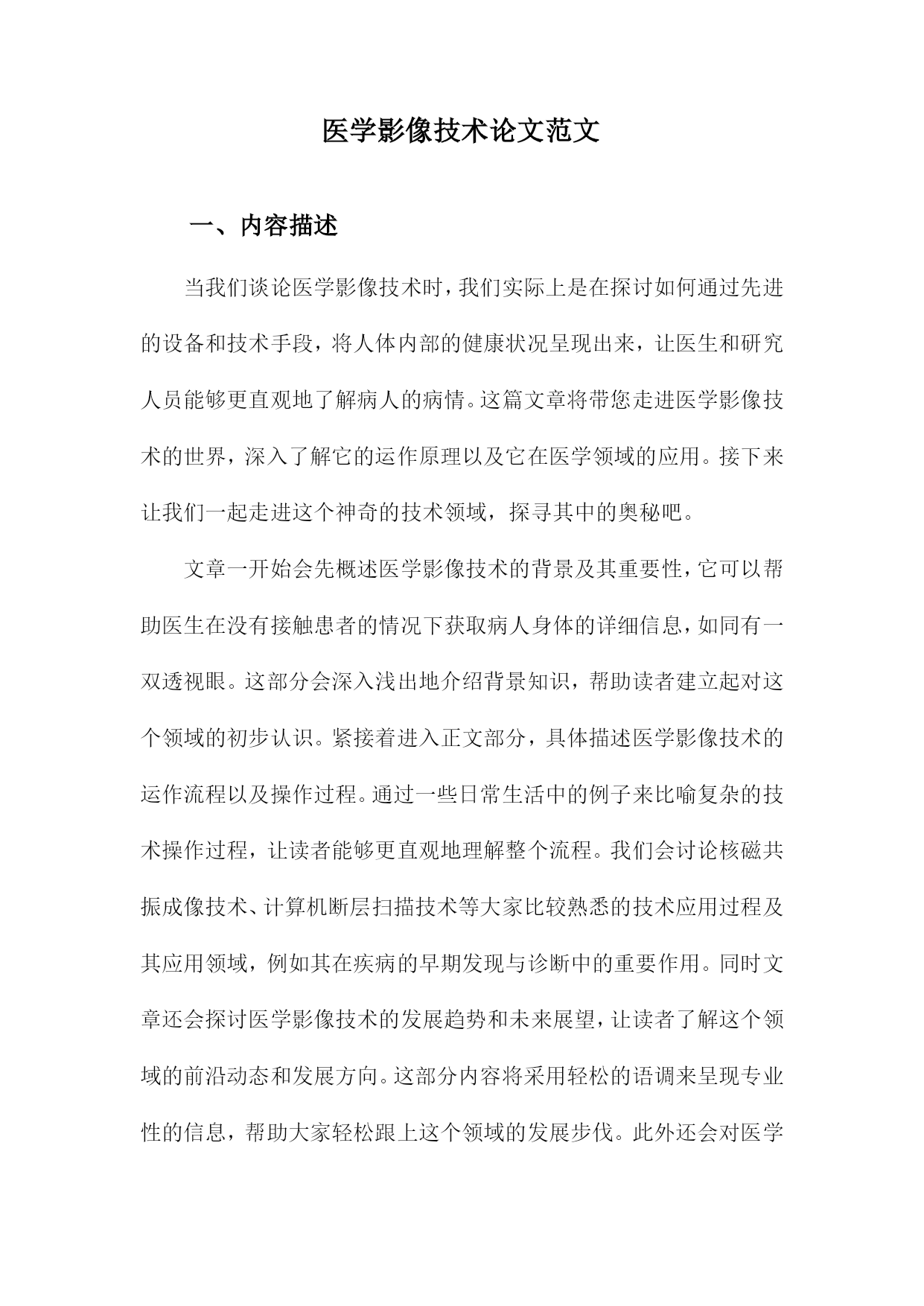 医学影像技术论文范文

一、内容描述

当我们谈论医学影像技术时，我们实际上是在探讨如何通过先进的设备和技术手段，将人体内部的健康状况呈现出来，让医生和研究人员能够更直观地了解病人的病情。这篇文章将带您走进医学影像技术的世界，深入了解它的运作原理以及它在医学领域的应用。接下来让我们一起走进这个神奇的技术领域，探寻其中的奥秘吧。

文章一开始会先概述医学影像技术的背景及其重要性，它可以帮助医生在没有接触患者的情况下获取病人身体的详细信息，如同有一双透视眼。这部分会深入浅出地介绍背景知识，帮助读者建立起对这个领域的初步认识。紧接着进入正文部分，具体描述医学影像技术的运作流程以及操作过程。通过一些日常生活中的例子来比喻复杂的技术操作过程，让读者能够更直观地理解整个流程。我们会讨论核磁共振成像技术、计算机断层扫描技术等大家比较熟悉的技术应用过程及其应用领域，例如其在疾病的早期发现与诊断中的重要作用。同时文章还会探讨医学影像技术的发展趋势和未来展望，让读者了解这个领域的前沿动态和发展方向。这部分内容将采用轻松的语调来呈现专业性的信息，帮助大家轻松跟上这个领域的发展步伐。此外还会对医学